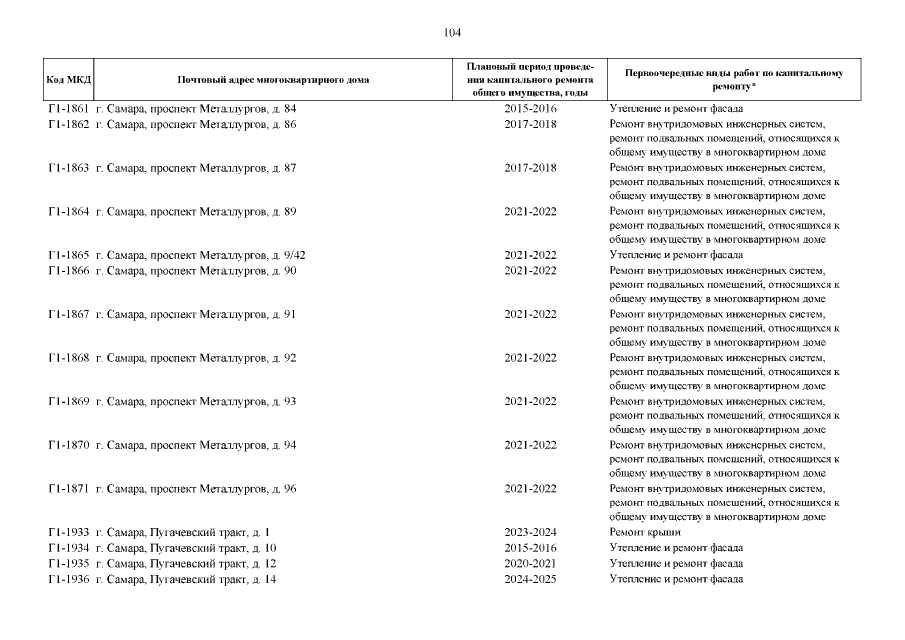 104

| Код МКД | Почтовый адрес многоквартирного дома | Плановый период проведения капитального ремонта общего имущества, годы | Первоочередные виды работ по капитальному ремонту* |
|---|---|---|---|
| Г1-1861 | г. Самара, проспект Металлургов, д. 84 | 2015-2016 | Утепление и ремонт фасада |
| Г1-1862 | г. Самара, проспект Металлургов, д. 86 | 2017-2018 | Ремонт внутридомовых инженерных систем, ремонт подвальных помещений, относящихся к общему имуществу в многоквартирном доме |
| Г1-1863 | г. Самара, проспект Металлургов, д. 87 | 2017-2018 | Ремонт внутридомовых инженерных систем, ремонт подвальных помещений, относящихся к общему имуществу в многоквартирном доме |
| Г1-1864 | г. Самара, проспект Металлургов, д. 89 | 2021-2022 | Ремонт внутридомовых инженерных систем, ремонт подвальных помещений, относящихся к общему имуществу в многоквартирном доме |
| Г1-1865 | г. Самара, проспект Металлургов, д. 9/42 | 2021-2022 | Утепление и ремонт фасада |
| Г1-1866 | г. Самара, проспект Металлургов, д. 90 | 2021-2022 | Ремонт внутридомовых инженерных систем, ремонт подвальных помещений, относящихся к общему имуществу в многоквартирном доме |
| Г1-1867 | г. Самара, проспект Металлургов, д. 91 | 2021-2022 | Ремонт внутридомовых инженерных систем, ремонт подвальных помещений, относящихся к общему имуществу в многоквартирном доме |
| Г1-1868 | г. Самара, проспект Металлургов, д. 92 | 2021-2022 | Ремонт внутридомовых инженерных систем, ремонт подвальных помещений, относящихся к общему имуществу в многоквартирном доме |
| Г1-1869 | г. Самара, проспект Металлургов, д. 93 | 2021-2022 | Ремонт внутридомовых инженерных систем, ремонт подвальных помещений, относящихся к общему имуществу в многоквартирном доме |
| Г1-1870 | г. Самара, проспект Металлургов, д. 94 | 2021-2022 | Ремонт внутридомовых инженерных систем, ремонт подвальных помещений, относящихся к общему имуществу в многоквартирном доме |
| Г1-1871 | г. Самара, проспект Металлургов, д. 96 | 2021-2022 | Ремонт внутридомовых инженерных систем, ремонт подвальных помещений, относящихся к общему имуществу в многоквартирном доме |
| Г1-1933 | г. Самара, Пугачевский тракт, д. 1 | 2023-2024 | Ремонт крыши |
| Г1-1934 | г. Самара, Пугачевский тракт, д. 10 | 2015-2016 | Утепление и ремонт фасада |
| Г1-1935 | г. Самара, Пугачевский тракт, д. 12 | 2020-2021 | Утепление и ремонт фасада |
| Г1-1936 | г. Самара, Пугачевский тракт, д. 14 | 2024-2025 | Утепление и ремонт фасада |